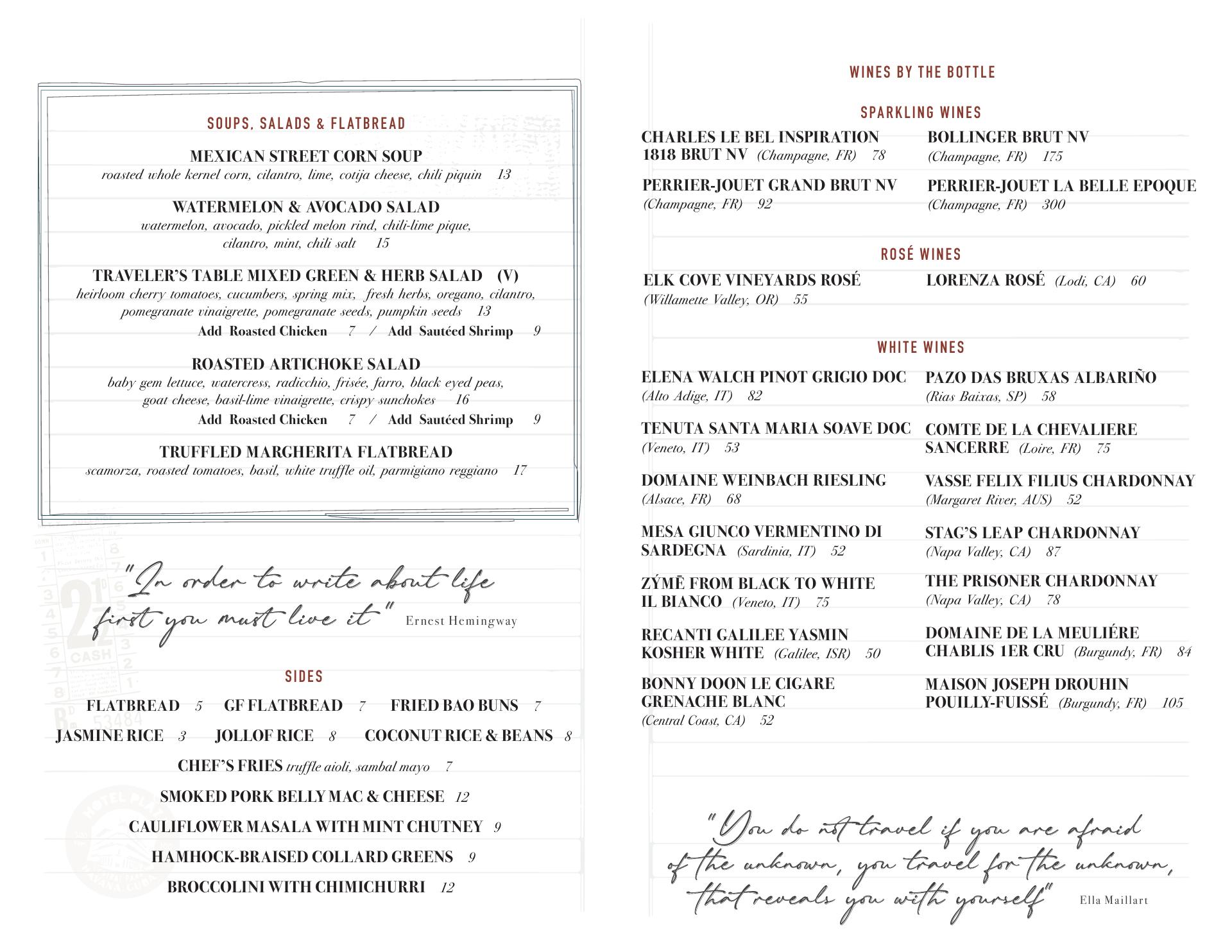 SOUPS, SALADS & FLATBREAD

MEXICAN STREET CORN SOUP
roasted whole kernel corn, cilantro, lime, cotija cheese, chili piquin 13

WATERMELON & AVOCADO SALAD
watermelon, avocado, pickled melon rind, chili-lime pique, cilantro, mint, chili salt 15

TRAVELER'S TABLE MIXED GREEN & HERB SALAD (V)
heirloom cherry tomatoes, cucumbers, spring mix, fresh herbs, oregano, cilantro, pomegranate vinaigrette, pomegranate seeds, pumpkin seeds 13
Add Roasted Chicken 7 / Add Sautéed Shrimp 9

ROASTED ARTICHOKE SALAD
baby gem lettuce, watercress, radicchio, frisée, farro, black eyed peas, goat cheese, basil-lime vinaigrette, crispy sunchokes 16
Add Roasted Chicken 7 / Add Sautéed Shrimp 9

TRUFFLED MARGHERITA FLATBREAD
scamorza, roasted tomatoes, basil, white truffle oil, parmigiano reggiano 17

"In order to write about life first you must live it" Ernest Hemingway

SIDES

FLATBREAD 5 GF FLATBREAD 7 FRIED BAO BUNS 7
JASMINE RICE 3 JOLLOF RICE 8 COCONUT RICE & BEANS 8
CHEF'S FRIES truffle aioli, sambal mayo 7
SMOKED PORK BELLY MAC & CHEESE 12
CAULIFLOWER MASALA WITH MINT CHUTNEY 9
HAMHOCK-BRAISED COLLARD GREENS 9
BROCCOLINI WITH CHIMICHURRI 12

WINES BY THE BOTTLE

SPARKLING WINES

CHARLES LE BEL INSPIRATION 1818 BRUT NV (Champagne, FR) 78
PERRIER-JOUET GRAND BRUT NV (Champagne, FR) 92
BOLLINGER BRUT NV (Champagne, FR) 175
PERRIER-JOUET LA BELLE EPOQUE (Champagne, FR) 300

ROSÉ WINES

ELK COVE VINEYARDS ROSÉ (Willamette Valley, OR) 55
LORENZA ROSÉ (Lodi, CA) 60

WHITE WINES

ELENA WALCH PINOT GRIGIO DOC (Alto Adige, IT) 82
TENUTA SANTA MARIA SOAVE DOC (Veneto, IT) 53
DOMAINE WEINBACH RIESLING (Alsace, FR) 68
MESA GIUNCO VERMENTINO DI SARDEGNA (Sardinia, IT) 52
ZÝMĒ FROM BLACK TO WHITE IL BIANCO (Veneto, IT) 75
RECANTI GALILEE YASMIN KOSHER WHITE (Galilee, ISR) 50
BONNY DOON LE CIGARE GRENACHE BLANC (Central Coast, CA) 52
PAZO DAS BRUXAS ALBARIÑO (Rias Baixas, SP) 58
COMTE DE LA CHEVALIERE SANCERRE (Loire, FR) 75
VASSE FELIX FILIUS CHARDONNAY (Margaret River, AUS) 52
STAG'S LEAP CHARDONNAY (Napa Valley, CA) 87
THE PRISONER CHARDONNAY (Napa Valley, CA) 78
DOMAINE DE LA MEULIÉRE CHABLIS 1ER CRU (Burgundy, FR) 84
MAISON JOSEPH DROUHIN POUILLY-FUISSÉ (Burgundy, FR) 105

"You do not travel if you are afraid of the unknown, you travel for the unknown, that reveals you with yourself" Ella Maillart